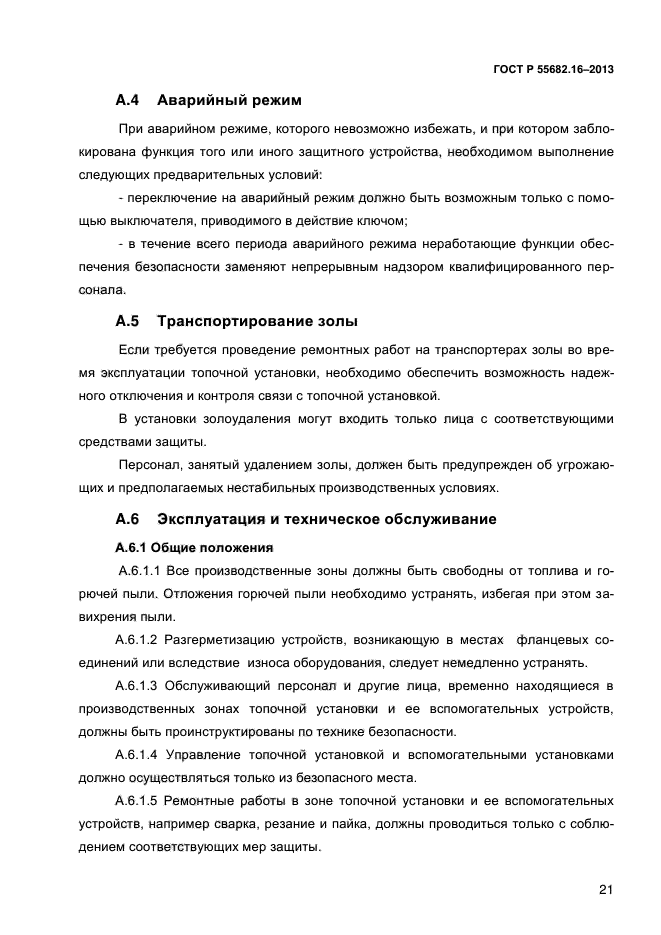 ГОСТ Р 55682.16–2013

А.4 Аварийный режим

При аварийном режиме, которого невозможно избежать, и при котором заблокирована функция того или иного защитного устройства, необходимом выполнение следующих предварительных условий:

- переключение на аварийный режим должно быть возможным только с помощью выключателя, приводимого в действие ключом;

- в течение всего периода аварийного режима неработающие функции обеспечения безопасности заменяют непрерывным надзором квалифицированного персонала.

А.5 Транспортирование золы

Если требуется проведение ремонтных работ на транспортерах золы во время эксплуатации топочной установки, необходимо обеспечить возможность надежного отключения и контроля связи с топочной установкой.

В установки золоудаления могут входить только лица с соответствующими средствами защиты.

Персонал, занятый удалением золы, должен быть предупрежден об угрожающих и предполагаемых нестабильных производственных условиях.

А.6 Эксплуатация и техническое обслуживание

А.6.1 Общие положения

А.6.1.1 Все производственные зоны должны быть свободны от топлива и горючей пыли. Отложения горючей пыли необходимо устранять, избегая при этом завихрения пыли.

А.6.1.2 Разгерметизацию устройств, возникающую в местах фланцевых соединений или вследствие износа оборудования, следует немедленно устранять.

А.6.1.3 Обслуживающий персонал и другие лица, временно находящиеся в производственных зонах топочной установки и ее вспомогательных устройств, должны быть проинструктированы по технике безопасности.

А.6.1.4 Управление топочной установкой и вспомогательными установками должно осуществляться только из безопасного места.

А.6.1.5 Ремонтные работы в зоне топочной установки и ее вспомогательных устройств, например сварка, резание и пайка, должны проводиться только с соблюдением соответствующих мер защиты.

21